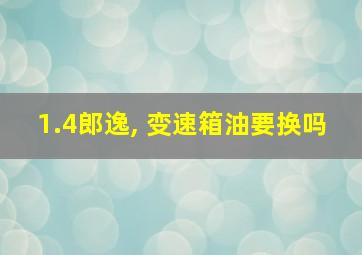 1.4郎逸, 变速箱油要换吗